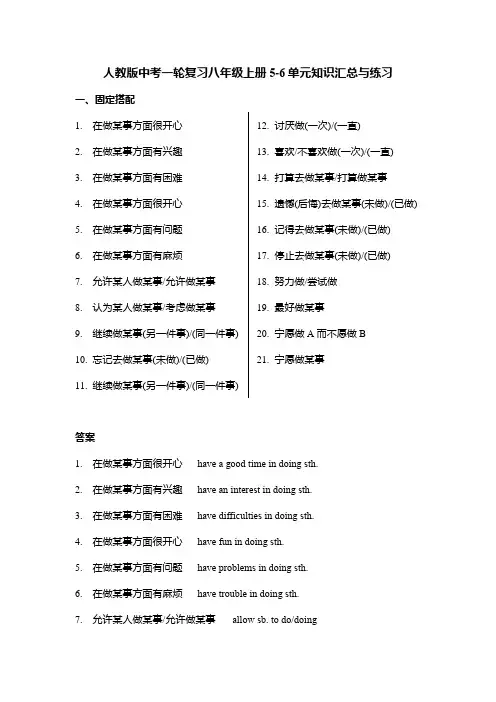 人教版中考一轮复习八年级上册 5-6 单元知识汇总与练习

一、固定搭配

1. 在做某事方面很开心
2. 在做某事方面有兴趣
3. 在做某事方面有困难
4. 在做某事方面很开心
5. 在做某事方面有问题
6. 在做某事方面有麻烦
7. 允许某人做某事/允许做某事
8. 认为某人做某事/考虑做某事
9. 继续做某事(另一件事)/(同一件事)
10. 忘记去做某事(未做)/(已做)
11. 继续做某事(另一件事)/(同一件事)

12. 讨厌做(一次)/(一直)
13. 喜欢/不喜欢做(一次)/(一直)
14. 打算去做某事/打算做某事
15. 遗憾(后悔)去做某事(未做)/(已做)
16. 记得去做某事(未做)/(已做)
17. 停止去做某事(未做)/(已做)
18. 努力做/尝试做
19. 最好做某事
20. 宁愿做 A 而不愿做 B
21. 宁愿做某事

答案

1. 在做某事方面很开心 have a good time in doing sth.
2. 在做某事方面有兴趣 have an interest in doing sth.
3. 在做某事方面有困难 have difficulties in doing sth.
4. 在做某事方面很开心 have fun in doing sth.
5. 在做某事方面有问题 have problems in doing sth.
6. 在做某事方面有麻烦 have trouble in doing sth.
7. 允许某人做某事/允许做某事 allow sb. to do/doing